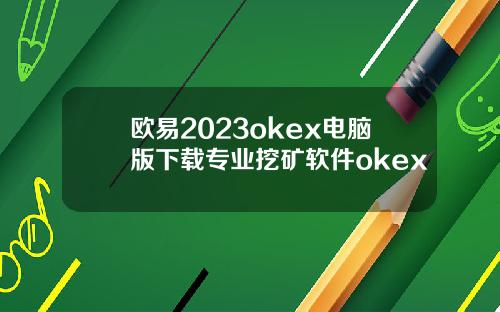 欧易2023okex电脑版下载专业挖矿软件okex